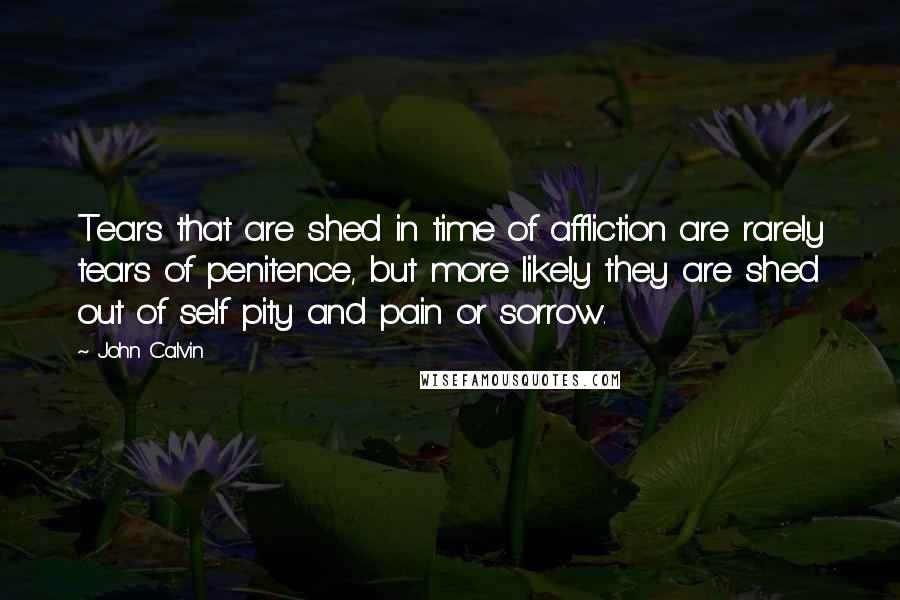 Tears that are shed in time of affliction are rarely tears of penitence, but more likely they are shed out of self pity and pain or sorrow.

~ John Calvin

WISEFAMOUSQUOTES.COM